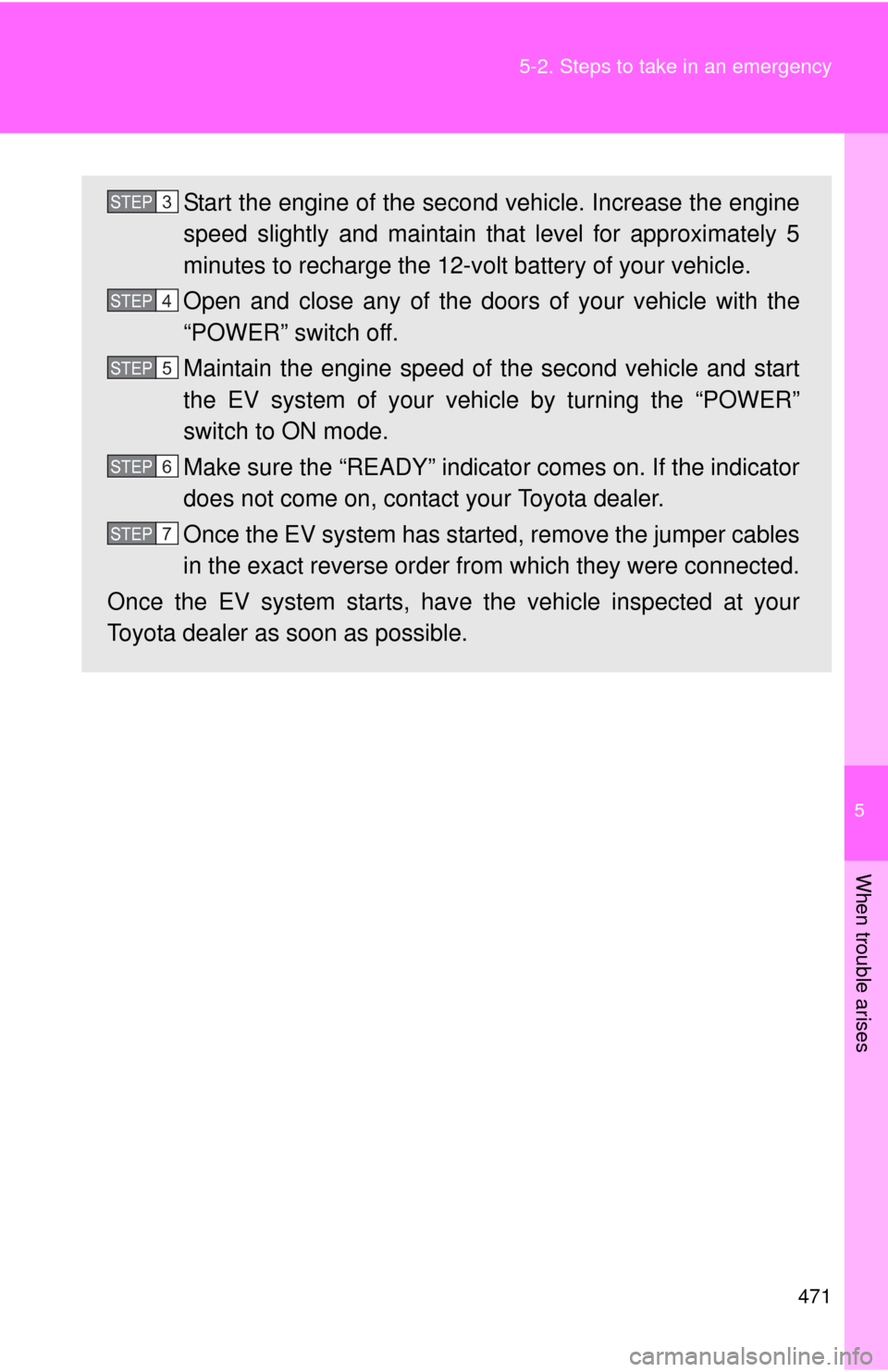 5-2. Steps to take in an emergency

STEP 3 Start the engine of the second vehicle. Increase the engine speed slightly and maintain that level for approximately 5 minutes to recharge the 12-volt battery of your vehicle.

STEP 4 Open and close any of the doors of your vehicle with the “POWER” switch off.

STEP 5 Maintain the engine speed of the second vehicle and start the EV system of your vehicle by turning the “POWER” switch to ON mode.

STEP 6 Make sure the “READY” indicator comes on. If the indicator does not come on, contact your Toyota dealer.

STEP 7 Once the EV system has started, remove the jumper cables in the exact reverse order from which they were connected.

Once the EV system starts, have the vehicle inspected at your Toyota dealer as soon as possible.

5

When trouble arises

471

carmanualsonline.info